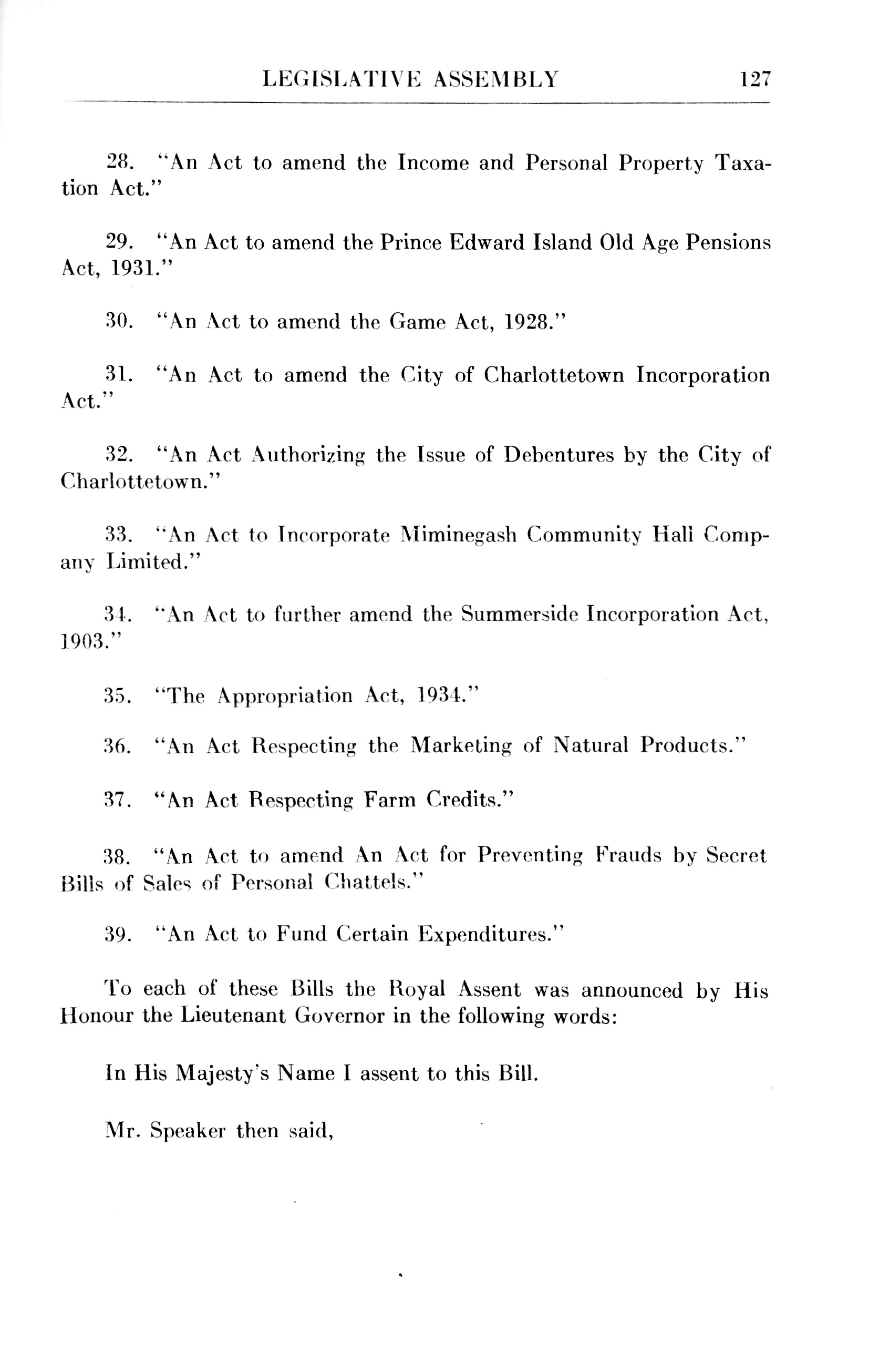 LEGISLATIVE ASSEMBLY 127

28. "An Act to amend the Income and Personal Property Taxation Act."

29. "An Act to amend the Prince Edward Island Old Age Pensions Act, 1931."

30. "An Act to amend the Game Act, 1928."

31. "An Act to amend the City of Charlottetown Incorporation Act."

32. "An Act Authorizing the Issue of Debentures by the City of Charlottetown."

33. "An Act to Incorporate Miminegash Community Hall Company Limited."

34. "An Act to further amend the Summerside Incorporation Act, 1903."

35. "The Appropriation Act, 1934."

36. "An Act Respecting the Marketing of Natural Products."

37. "An Act Respecting Farm Credits."

38. "An Act to amend An Act for Preventing Frauds by Secret Bills of Sales of Personal Chattels."

39. "An Act to Fund Certain Expenditures."

To each of these Bills the Royal Assent was announced by His Honour the Lieutenant Governor in the following words:

In His Majesty's Name I assent to this Bill.

Mr. Speaker then said,